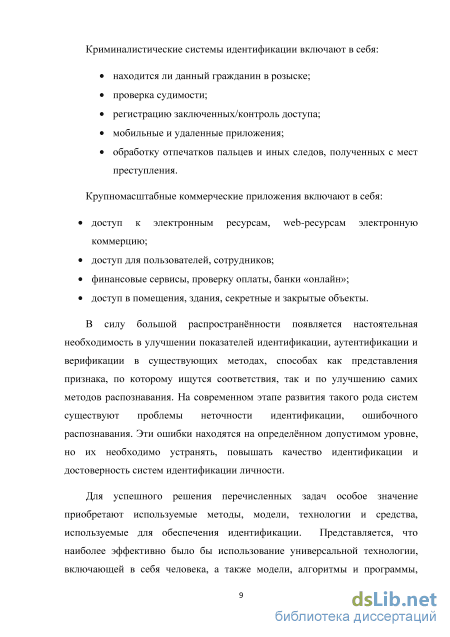 Криминалистические системы идентификации включают в себя:

• находится ли данный гражданин в розыске;
• проверка судимости;
• регистрацию заключенных/контроль доступа;
• мобильные и удаленные приложения;
• обработку отпечатков пальцев и иных следов, полученных с мест преступления.

Крупномасштабные коммерческие приложения включают в себя:

• доступ к электронным ресурсам, web-ресурсам электронную коммерцию;
• доступ для пользователей, сотрудников;
• финансовые сервисы, проверку оплаты, банки «онлайн»;
• доступ в помещения, здания, секретные и закрытые объекты.

В силу большой распространённости появляется настоятельная необходимость в улучшении показателей идентификации, аутентификации и верификации в существующих методах, способах как представления признака, по которому ищутся соответствия, так и по улучшению самих методов распознавания. На современном этапе развития такого рода систем существуют проблемы неточности идентификации, ошибочного распознавания. Эти ошибки находятся на определённом допустимом уровне, но их необходимо устранять, повышать качество идентификации и достоверность систем идентификации личности.

Для успешного решения перечисленных задач особое значение приобретают используемые методы, модели, технологии и средства, используемые для обеспечения идентификации. Представляется, что наиболее эффективно было бы использование универсальной технологии, включающей в себя человека, а также модели, алгоритмы и программы,

9

dsLib.net
библиотека диссертаций